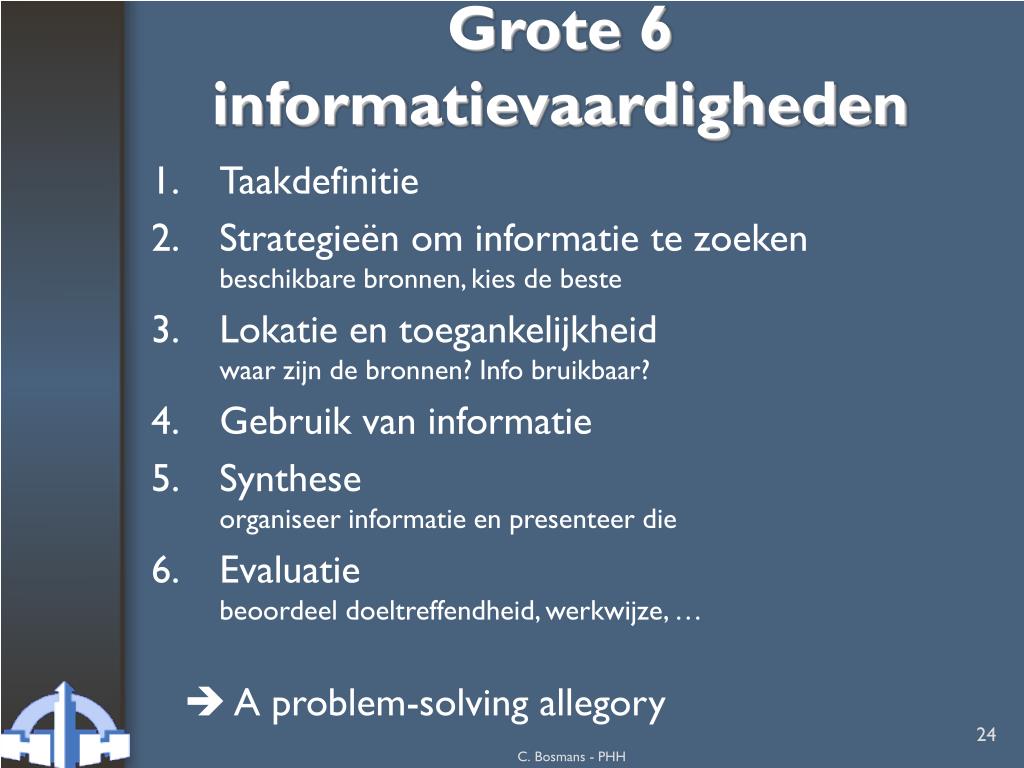 Grote 6 informatievaardigheden

1. Taakdefinitie
2. Strategieën om informatie te zoeken
beschikbare bronnen, kies de beste
3. Lokatie en toegankelijkheid
waar zijn de bronnen? Info bruikbaar?
4. Gebruik van informatie
5. Synthese
organiseer informatie en presenteer die
6. Evaluatie
beoordeel doeltreffendheid, werkwijze, …

➔ A problem-solving allegory

24

C. Bosmans - PHH